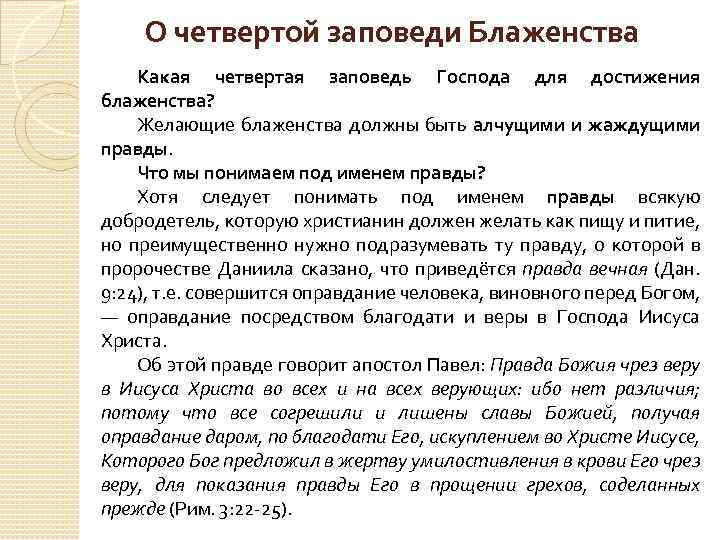 О четвертой заповеди Блаженства

Какая четвертая заповедь Господа для достижения блаженства?

Желающие блаженства должны быть алчущими и жаждущими правды.

Что мы понимаем под именем правды?

Хотя следует понимать под именем правды всякую добродетель, которую христианин должен желать как пищу и питие, но преимущественно нужно подразумевать ту правду, о которой в пророчестве Даниила сказано, что приведётся правда вечная (Дан. 9:24), т.е. совершится оправдание человека, виновного перед Богом, — оправдание посредством благодати и веры в Господа Иисуса Христа.

Об этой правде говорит апостол Павел: Правда Божия чрез веру в Иисуса Христа во всех и на всех верующих: ибо нет различия; потому что все согрешили и лишены славы Божией, получая оправдание даром, по благодати Его, искуплением во Христе Иисусе, Которого Бог предложил в жертву умилостивления в крови Его чрез веру, для показания правды Его в прощении грехов, соделанных прежде (Рим. 3:22-25).